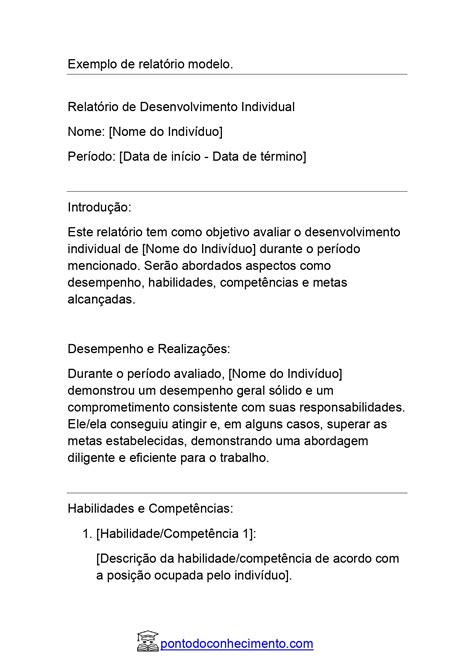 Exemplo de relatório modelo.

Relatório de Desenvolvimento Individual

Nome: [Nome do Indivíduo]

Período: [Data de início - Data de término]

Introdução:

Este relatório tem como objetivo avaliar o desenvolvimento individual de [Nome do Indivíduo] durante o período mencionado. Serão abordados aspectos como desempenho, habilidades, competências e metas alcançadas.

Desempenho e Realizações:

Durante o período avaliado, [Nome do Indivíduo] demonstrou um desempenho geral sólido e um comprometimento consistente com suas responsabilidades. Ele/ela conseguiu atingir e, em alguns casos, superar as metas estabelecidas, demonstrando uma abordagem diligente e eficiente para o trabalho.

Habilidades e Competências:

1. [Habilidade/Competência 1]:

[Descrição da habilidade/competência de acordo com a posição ocupada pelo indivíduo].

pontodoconhecimento.com